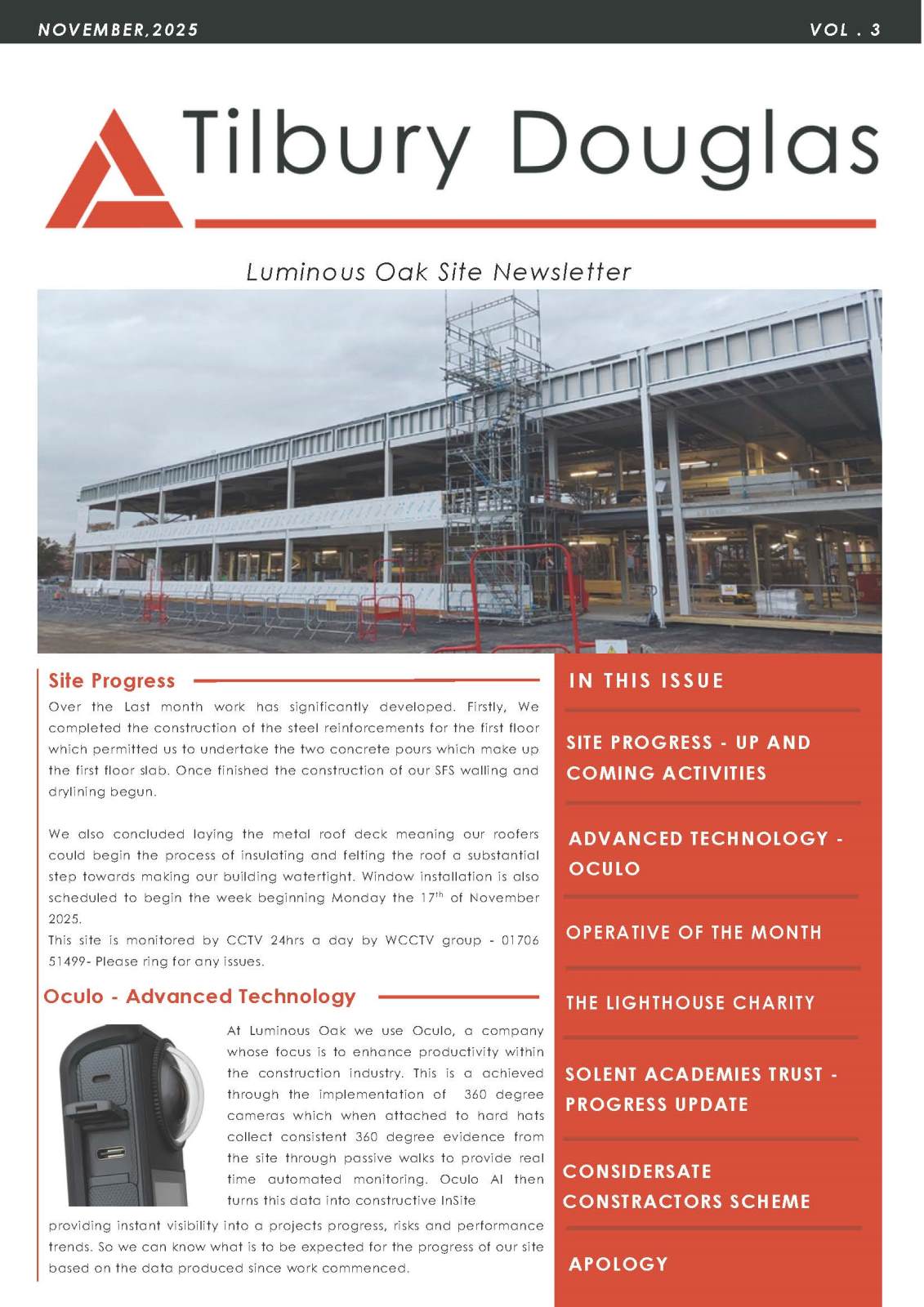 NOVEMBER,2025

VOL . 3

Tilbury Douglas

Luminous Oak Site Newsletter

Site Progress

Over the Last month work has significantly developed. Firstly, We completed the construction of the steel reinforcements for the first floor which permitted us to undertake the two concrete pours which make up the first floor slab. Once finished the construction of our SFS walling and drylining begun.

We also concluded laying the metal roof deck meaning our roofers could begin the process of insulating and felting the roof a substantial step towards making our building watertight. Window installation is also scheduled to begin the week beginning Monday the 17$^{th}$ of November 2025.
This site is monitored by CCTV 24hrs a day by WCCTV group - 01706 51499- Please ring for any issues.

Oculo - Advanced Technology

At Luminous Oak we use Oculo, a company whose focus is to enhance productivity within the construction industry. This is a achieved through the implementation of 360 degree cameras which when attached to hard hats collect consistent 360 degree evidence from the site through passive walks to provide real time automated monitoring. Oculo AI then turns this data into constructive InSite providing instant visibility into a projects progress, risks and performance trends. So we can know what is to be expected for the progress of our site based on the data produced since work commenced.

IN THIS ISSUE

SITE PROGRESS - UP AND COMING ACTIVITIES

ADVANCED TECHNOLOGY - OCULO

OPERATIVE OF THE MONTH

THE LIGHTHOUSE CHARITY

SOLENT ACADEMIES TRUST - PROGRESS UPDATE

CONSIDERSATE CONSTRACTORS SCHEME

APOLOGY